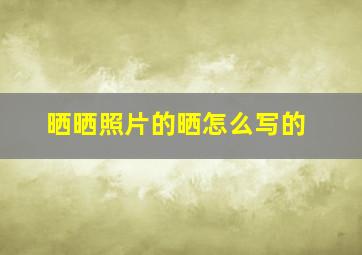 晒晒照片的晒怎么写的